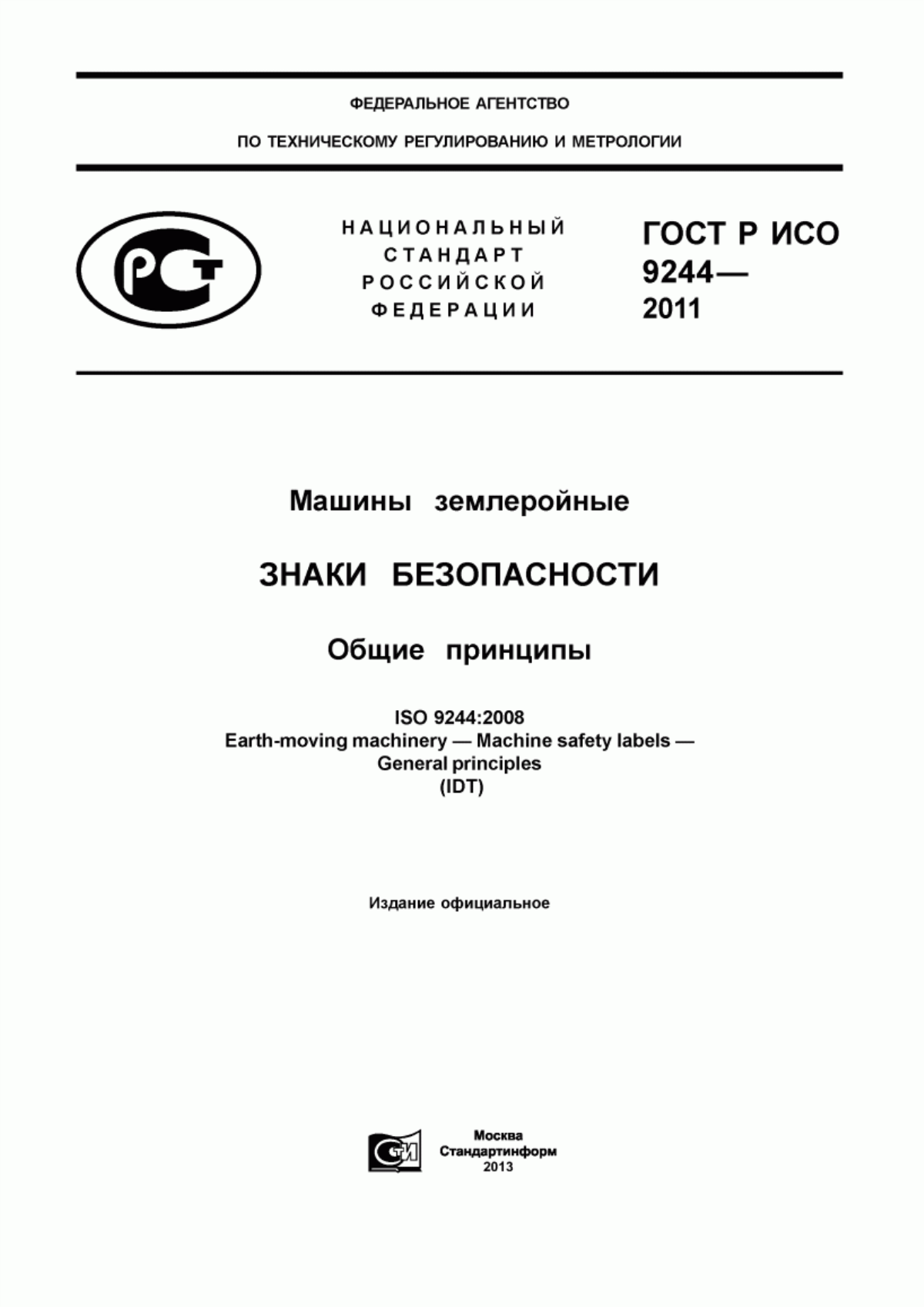 ФЕДЕРАЛЬНОЕ АГЕНТСТВО

ПО ТЕХНИЧЕСКОМУ РЕГУЛИРОВАНИЮ И МЕТРОЛОГИИ

РСТ

НАЦИОНАЛЬНЫЙ СТАНДАРТ РОССИЙСКОЙ ФЕДЕРАЦИИ

ГОСТ Р ИСО 9244— 2011

Машины землеройные

ЗНАКИ БЕЗОПАСНОСТИ

Общие принципы

ISO 9244:2008
Earth-moving machinery — Machine safety labels — General principles
(IDT)

Издание официальное

СТИ

Москва
Стандартинформ
2013